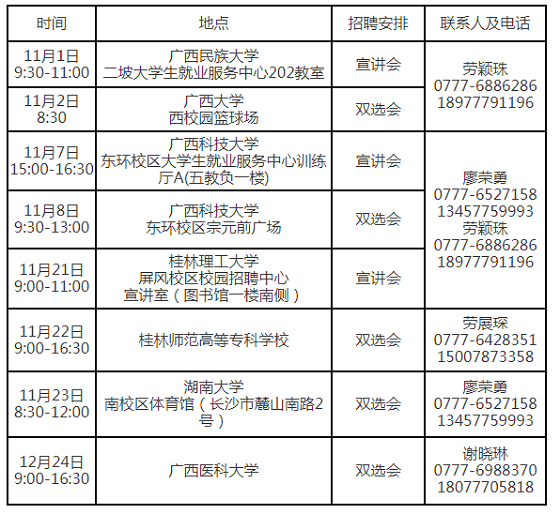 | 时间 | 地点 | 招聘安排 | 联系人及电话 |
|---|---|---|---|
| 11月1日 9:30-11:00 | 广西民族大学 二坡大学生就业服务中心202教室 | 宣讲会 | 劳颖珠 0777-6886286 18977791196 |
| 11月2日 8:30 | 广西大学 西校园篮球场 | 双选会 | |
| 11月7日 15:00-16:30 | 广西科技大学 东环校区大学生就业服务中心训练厅A(五教负一楼) | 宣讲会 | 廖荣勇 0777-6527158 13457759993 劳颖珠 0777-6886286 18977791196 |
| 11月8日 9:30-13:00 | 广西科技大学 东环校区宗元前广场 | 双选会 | |
| 11月21日 9:00-11:00 | 桂林理工大学 屏风校区校园招聘中心 宣讲室（图书馆一楼南侧） | 宣讲会 | |
| 11月22日 9:00-16:30 | 桂林师范高等专科学校 | 双选会 | 劳展琛 0777-6428351 15007873358 |
| 11月23日 8:30-12:00 | 湖南大学 南校区体育馆（长沙市麓山南路2号） | 双选会 | 廖荣勇 0777-6527158 13457759993 |
| 12月24日 9:00-16:30 | 广西医科大学 | 双选会 | 谢晓琳 0777-6988370 18077705818 |